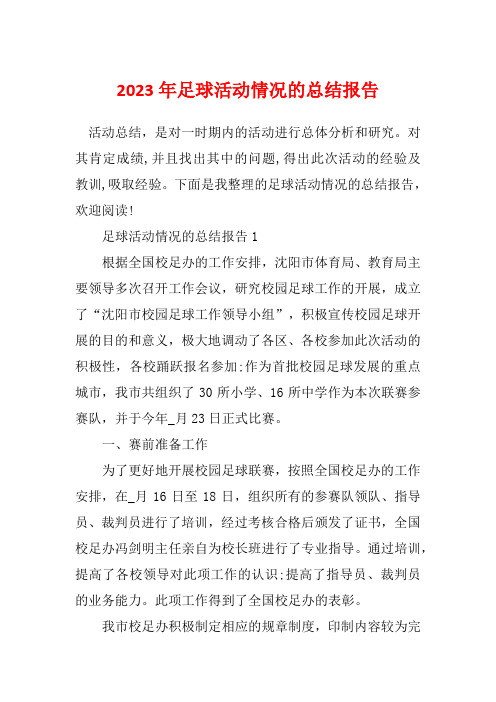 2023年足球活动情况的总结报告

活动总结，是对一时期内的活动进行总体分析和研究。对其肯定成绩,并且找出其中的问题,得出此次活动的经验及教训,吸取经验。下面是我整理的足球活动情况的总结报告，欢迎阅读!

足球活动情况的总结报告1

根据全国校足办的工作安排，沈阳市体育局、教育局主要领导多次召开工作会议，研究校园足球工作的开展，成立了“沈阳市校园足球工作领导小组”，积极宣传校园足球开展的目的和意义，极大地调动了各区、各校参加此次活动的积极性，各校踊跃报名参加:作为首批校园足球发展的重点城市，我市共组织了30所小学、16所中学作为本次联赛参赛队，并于今年_月23日正式比赛。

一、赛前准备工作

为了更好地开展校园足球联赛，按照全国校足办的工作安排，在_月16日至18日，组织所有的参赛队领队、指导员、裁判员进行了培训，经过考核合格后颁发了证书，全国校足办冯剑明主任亲自为校长班进行了专业指导。通过培训，提高了各校领导对此项工作的认识:提高了指导员、裁判员的业务能力。此项工作得到了全国校足办的表彰。

我市校足办积极制定相应的规章制度，印制内容较为完